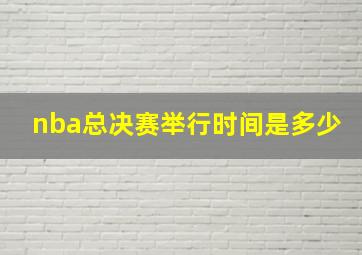 nba总决赛举行时间是多少